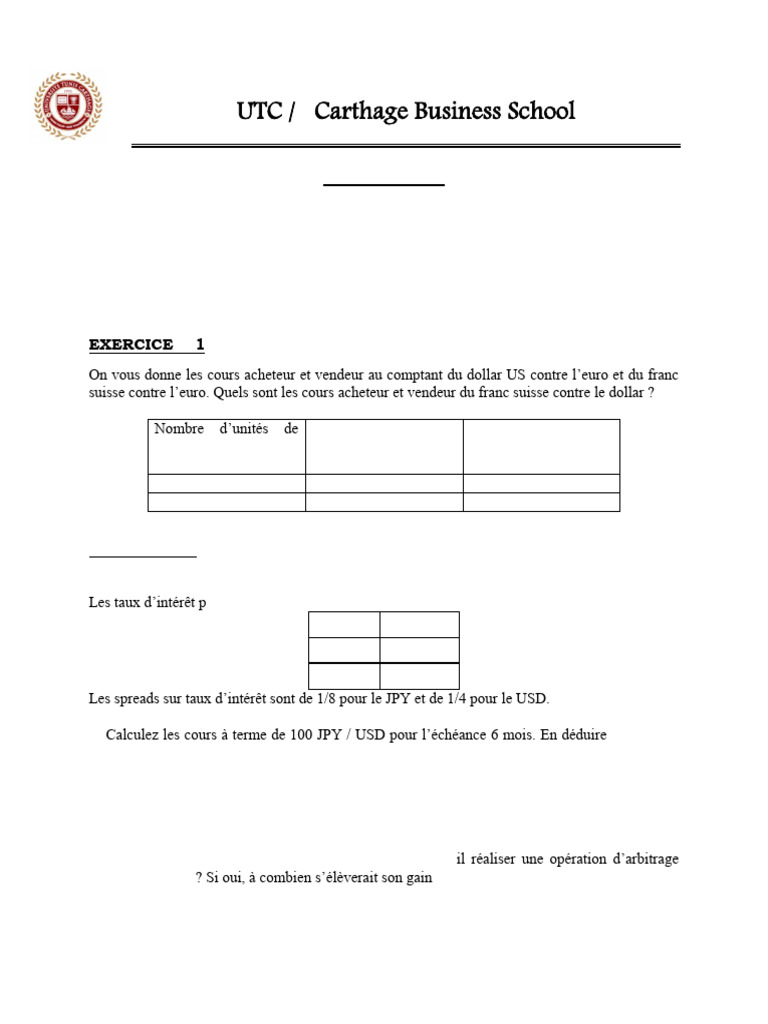 UTC / Carthage Business School

EXERCICE 1

On vous donne les cours acheteur et vendeur au comptant du dollar US contre l'euro et du franc suisse contre l'euro. Quels sont les cours acheteur et vendeur du franc suisse contre le dollar ?

| Nombre d'unités de | | |
|---|---|---|
| | | |
| | | |

Les taux d'intérêt p

| | |
|---|---|
| | |
| | |

Les spreads sur taux d'intérêt sont de 1/8 pour le JPY et de 1/4 pour le USD.

Calculez les cours à terme de 100 JPY / USD pour l'échéance 6 mois. En déduire

il réaliser une opération d'arbitrage ? Si oui, à combien s'élèverait son gain